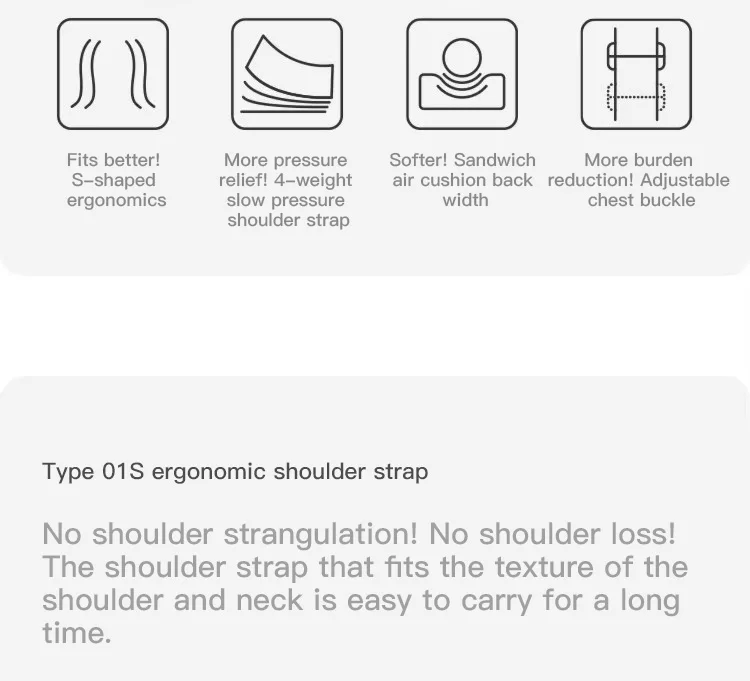 Fits better! S-shaped ergonomics

More pressure relief! 4-weight slow pressure shoulder strap

Softer! Sandwich air cushion back width

More burden reduction! Adjustable chest buckle

Type 01S ergonomic shoulder strap

No shoulder strangulation! No shoulder loss! The shoulder strap that fits the texture of the shoulder and neck is easy to carry for a long time.